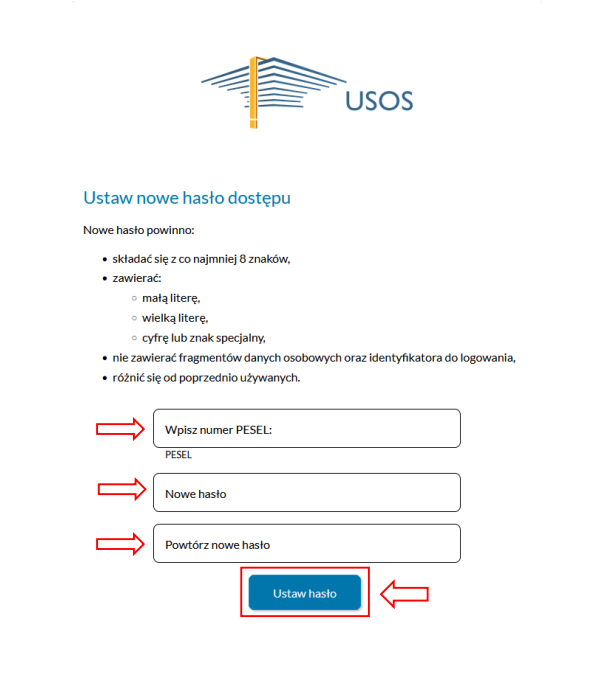 USOS

Ustaw nowe hasło dostępu

Nowe hasło powinno:

- składać się z co najmniej 8 znaków,
- zawierać:
  - małą literę,
  - wielką literę,
  - cyfrę lub znak specjalny,
- nie zawierać fragmentów danych osobowych oraz identyfikatora do logowania,
- różnić się od poprzednio używanych.

Wpisz numer PESEL:
PESEL

Nowe hasło

Powtórz nowe hasło

Ustaw hasło